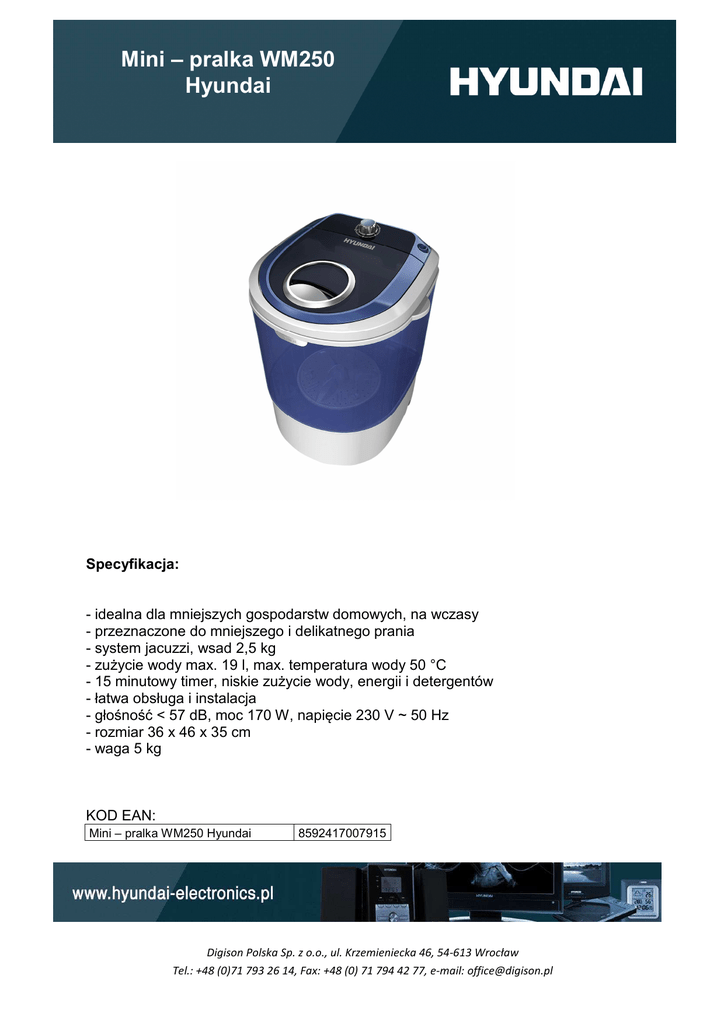 Mini – pralka WM250
Hyundai

HYUNDAI

HYUNDAI

Specyfikacja:

- idealna dla mniejszych gospodarstw domowych, na wczasy
- przeznaczone do mniejszego i delikatnego prania
- system jacuzzi, wsad 2,5 kg
- zużycie wody max. 19 l, max. temperatura wody 50 °C
- 15 minutowy timer, niskie zużycie wody, energii i detergentów
- łatwa obsługa i instalacja
- głośność < 57 dB, moc 170 W, napięcie 230 V ~ 50 Hz
- rozmiar 36 x 46 x 35 cm
- waga 5 kg

KOD EAN:

| Mini – pralka WM250 Hyundai | 8592417007915 |
|---|---|

www.hyundai-electronics.pl

Digison Polska Sp. z o.o., ul. Krzemieniecka 46, 54-613 Wrocław
Tel.: +48 (0)71 793 26 14, Fax: +48 (0) 71 794 42 77, e-mail: office@digison.pl